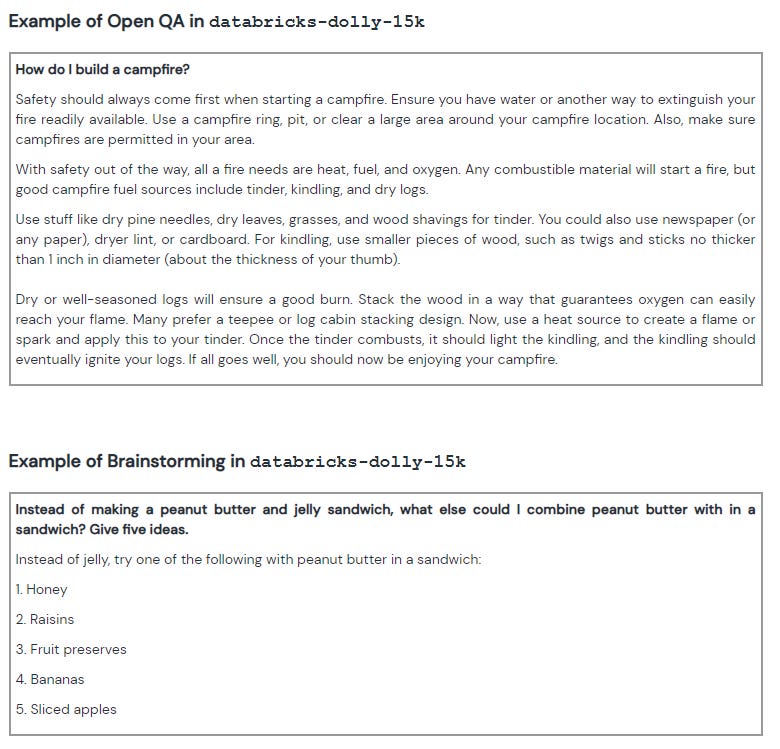 Example of Open QA in databricks-dolly-15k

How do I build a campfire?

Safety should always come first when starting a campfire. Ensure you have water or another way to extinguish your fire readily available. Use a campfire ring, pit, or clear a large area around your campfire location. Also, make sure campfires are permitted in your area.

With safety out of the way, all a fire needs are heat, fuel, and oxygen. Any combustible material will start a fire, but good campfire fuel sources include tinder, kindling, and dry logs.

Use stuff like dry pine needles, dry leaves, grasses, and wood shavings for tinder. You could also use newspaper (or any paper), dryer lint, or cardboard. For kindling, use smaller pieces of wood, such as twigs and sticks no thicker than 1 inch in diameter (about the thickness of your thumb).

Dry or well-seasoned logs will ensure a good burn. Stack the wood in a way that guarantees oxygen can easily reach your flame. Many prefer a teepee or log cabin stacking design. Now, use a heat source to create a flame or spark and apply this to your tinder. Once the tinder combusts, it should light the kindling, and the kindling should eventually ignite your logs. If all goes well, you should now be enjoying your campfire.

Example of Brainstorming in databricks-dolly-15k

Instead of making a peanut butter and jelly sandwich, what else could I combine peanut butter with in a sandwich? Give five ideas.

Instead of jelly, try one of the following with peanut butter in a sandwich:

1. Honey

2. Raisins

3. Fruit preserves

4. Bananas

5. Sliced apples